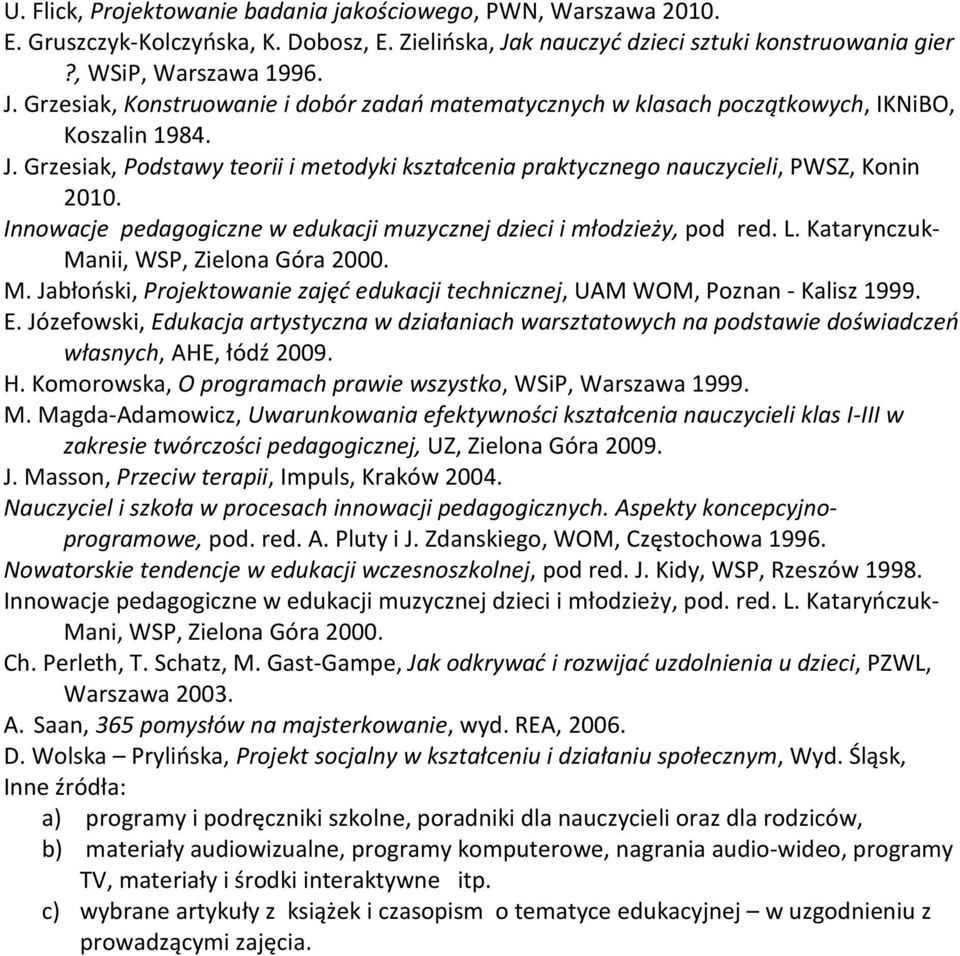 U. Flick, Projektowanie badania jakościowego, PWN, Warszawa 2010.
E. Gruszczyk-Kolczyńska, K. Dobosz, E. Zielińska, Jak nauczyć dzieci sztuki konstruowania gier ?, WSiP, Warszawa 1996.
J. Grzesiak, Konstruowanie i dobór zadań matematycznych w klasach początkowych, IKNiBO, Koszalin 1984.
J. Grzesiak, Podstawy teorii i metodyki kształcenia praktycznego nauczycieli, PWSZ, Konin 2010.
Innowacje pedagogiczne w edukacji muzycznej dzieci i młodzieży, pod red. L. Katarynczuk-Manii, WSP, Zielona Góra 2000.
M. Jabłoński, Projektowanie zajęć edukacji technicznej, UAM WOM, Poznan - Kalisz 1999.
E. Józefowski, Edukacja artystyczna w działaniach warsztatowych na podstawie doświadczeń własnych, AHE, łódź 2009.
H. Komorowska, O programach prawie wszystko, WSiP, Warszawa 1999.
M. Magda-Adamowicz, Uwarunkowania efektywności kształcenia nauczycieli klas I-III w zakresie twórczości pedagogicznej, UZ, Zielona Góra 2009.
J. Masson, Przeciw terapii, Impuls, Kraków 2004.
Nauczyciel i szkoła w procesach innowacji pedagogicznych. Aspekty koncepcyjno-programowe, pod. red. A. Pluty i J. Zdanskiego, WOM, Częstochowa 1996.
Nowatorskie tendencje w edukacji wczesnoszkolnej, pod red. J. Kidy, WSP, Rzeszów 1998.
Innowacje pedagogiczne w edukacji muzycznej dzieci i młodzieży, pod. red. L. Kataryńczuk-Mani, WSP, Zielona Góra 2000.
Ch. Perleth, T. Schatz, M. Gast-Gampe, Jak odkrywać i rozwijać uzdolnienia u dzieci, PZWL, Warszawa 2003.
A. Saan, 365 pomysłów na majsterkowanie, wyd. REA, 2006.
D. Wolska – Prylińska, Projekt socjalny w kształceniu i działaniu społecznym, Wyd. Śląsk,
Inne źródła:
a) programy i podręczniki szkolne, poradniki dla nauczycieli oraz dla rodziców,
b) materiały audiowizualne, programy komputerowe, nagrania audio-wideo, programy TV, materiały i środki interaktywne itp.
c) wybrane artykuły z książek i czasopism o tematyce edukacyjnej – w uzgodnieniu z prowadzącymi zajęcia.